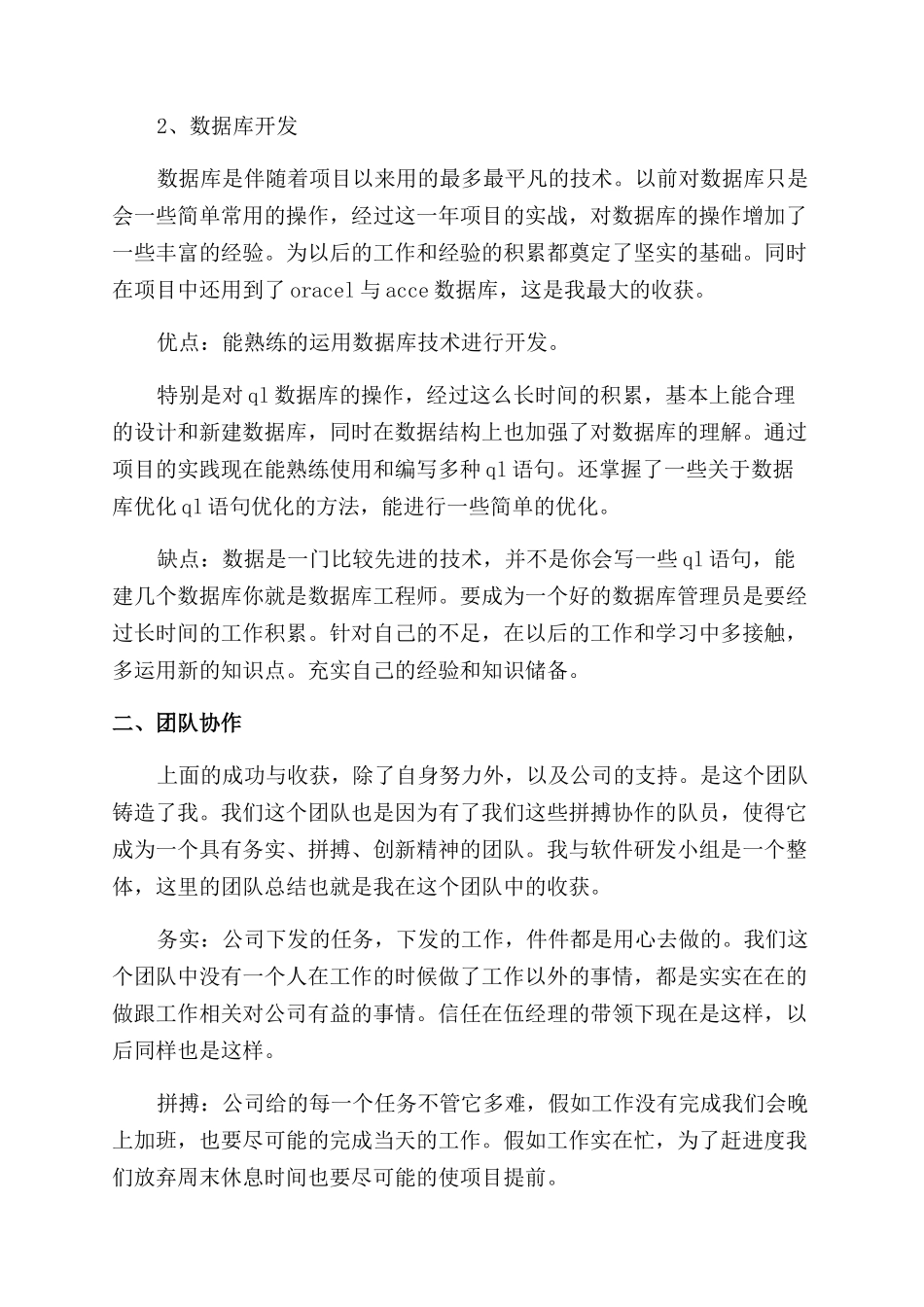 2、数据库开发

数据库是伴随着项目以来用的最多最平凡的技术。以前对数据库只是会一些简单常用的操作，经过这一年项目的实战，对数据库的操作增加了一些丰富的经验。为以后的工作和经验的积累都奠定了坚实的基础。同时在项目中还用到了 oracel 与 acce 数据库，这是我最大的收获。

优点：能熟练的运用数据库技术进行开发。

特别是对 ql 数据库的操作，经过这么长时间的积累，基本上能合理的设计和新建数据库，同时在数据结构上也加强了对数据库的理解。通过项目的实践现在能熟练使用和编写多种 ql 语句。还掌握了一些关于数据库优化 ql 语句优化的方法，能进行一些简单的优化。

缺点：数据是一门比较先进的技术，并不是你会写一些 ql 语句，能建几个数据库你就是数据库工程师。要成为一个好的数据库管理员是要经过长时间的工作积累。针对自己的不足，在以后的工作和学习中多接触，多运用新的知识点。充实自己的经验和知识储备。

二、团队协作

上面的成功与收获，除了自身努力外，以及公司的支持。是这个团队铸造了我。我们这个团队也是因为有了我们这些拼搏协作的队员，使得它成为一个具有务实、拼搏、创新精神的团队。我与软件研发小组是一个整体，这里的团队总结也就是我在这个团队中的收获。

务实：公司下发的任务，下发的工作，件件都是用心去做的。我们这个团队中没有一个人在工作的时候做了工作以外的事情，都是实实在在的做跟工作相关对公司有益的事情。信任在伍经理的带领下现在是这样，以后同样也是这样。

拼搏：公司给的每一个任务不管它多难，假如工作没有完成我们会晚上加班，也要尽可能的完成当天的工作。假如工作实在忙，为了赶进度我们放弃周末休息时间也要尽可能的使项目提前。